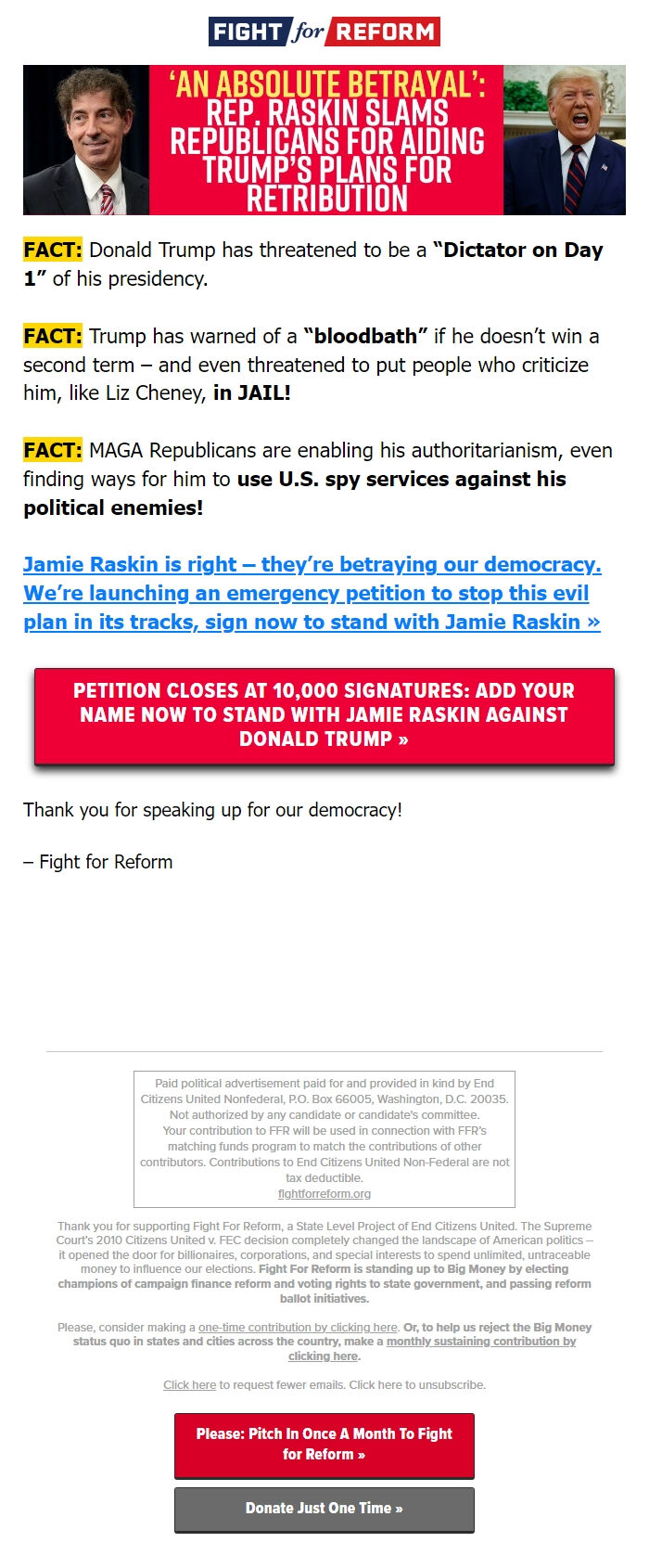 FIGHT for REFORM

'AN ABSOLUTE BETRAYAL': REP. RASKIN SLAMS REPUBLICANS FOR AIDING TRUMP'S PLANS FOR RETRIBUTION

FACT: Donald Trump has threatened to be a "Dictator on Day 1" of his presidency.

FACT: Trump has warned of a "bloodbath" if he doesn't win a second term – and even threatened to put people who criticize him, like Liz Cheney, in JAIL!

FACT: MAGA Republicans are enabling his authoritarianism, even finding ways for him to use U.S. spy services against his political enemies!

Jamie Raskin is right – they're betraying our democracy. We're launching an emergency petition to stop this evil plan in its tracks, sign now to stand with Jamie Raskin »

PETITION CLOSES AT 10,000 SIGNATURES: ADD YOUR NAME NOW TO STAND WITH JAMIE RASKIN AGAINST DONALD TRUMP »

Thank you for speaking up for our democracy!

– Fight for Reform

Paid political advertisement paid for and provided in kind by End Citizens United Nonfederal, P.O. Box 66005, Washington, D.C. 20035. Not authorized by any candidate or candidate's committee. Your contribution to FFR will be used in connection with FFR's matching funds program to match the contributions of other contributors. Contributions to End Citizens United Non-Federal are not tax deductible. fightforreform.org

Thank you for supporting Fight For Reform, a State Level Project of End Citizens United. The Supreme Court's 2010 Citizens United v. FEC decision completely changed the landscape of American politics – it opened the door for billionaires, corporations, and special interests to spend unlimited, untraceable money to influence our elections. Fight For Reform is standing up to Big Money by electing champions of campaign finance reform and voting rights to state government, and passing reform ballot initiatives.

Please, consider making a one-time contribution by clicking here. Or, to help us reject the Big Money status quo in states and cities across the country, make a monthly sustaining contribution by clicking here.

Click here to request fewer emails. Click here to unsubscribe.

Please: Pitch In Once A Month To Fight for Reform »

Donate Just One Time »